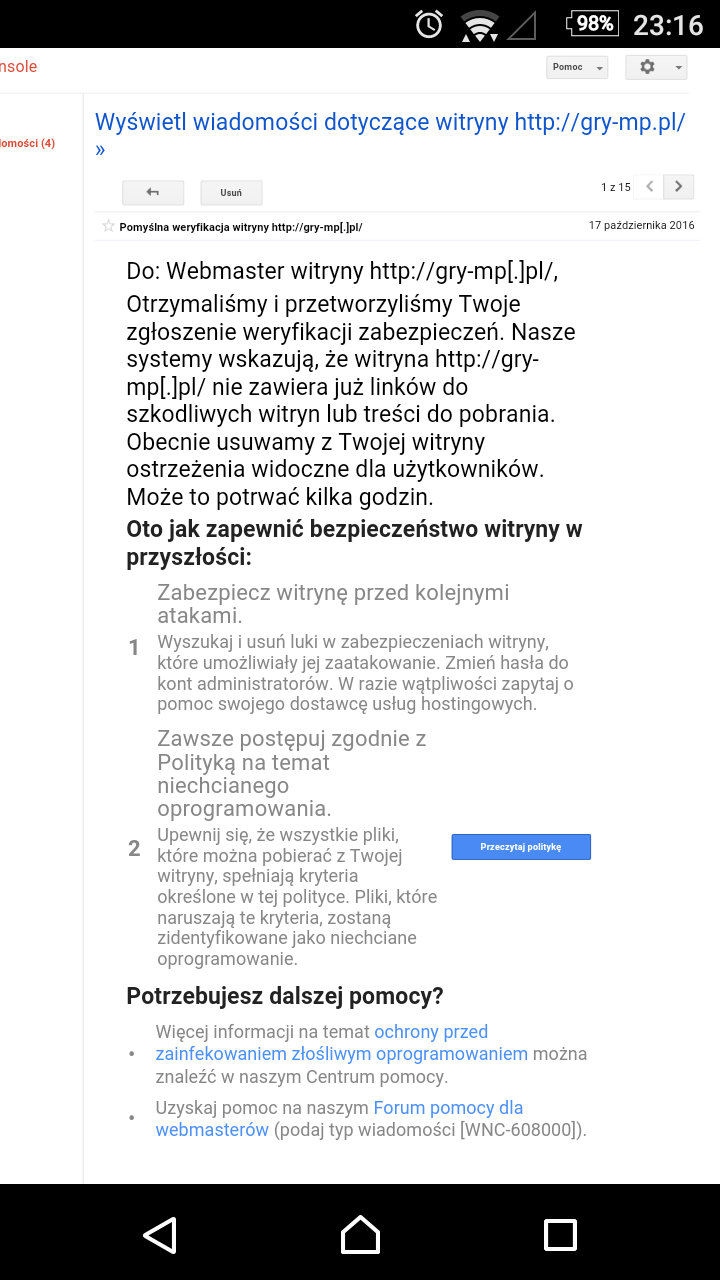 98% 23:16

nsole

Pomoc

domości (4)

Wyświetl wiadomości dotyczące witryny http://gry-mp.pl/ »

Usuń

1 z 15

Pomyślna weryfikacja witryny http://gry-mp[.]pl/

17 października 2016

Do: Webmaster witryny http://gry-mp[.]pl/,

Otrzymaliśmy i przetworzyliśmy Twoje zgłoszenie weryfikacji zabezpieczeń. Nasze systemy wskazują, że witryna http://gry-mp[.]pl/ nie zawiera już linków do szkodliwych witryn lub treści do pobrania. Obecnie usuwamy z Twojej witryny ostrzeżenia widoczne dla użytkowników. Może to potrwać kilka godzin.

Oto jak zapewnić bezpieczeństwo witryny w przyszłości:

1 Zabezpiecz witrynę przed kolejnymi atakami.
Wyszukaj i usuń luki w zabezpieczeniach witryny, które umożliwiały jej zaatakowanie. Zmień hasła do kont administratorów. W razie wątpliwości zapytaj o pomoc swojego dostawcę usług hostingowych.

2 Zawsze postępuj zgodnie z Polityką na temat niechcianego oprogramowania.
Upewnij się, że wszystkie pliki, które można pobierać z Twojej witryny, spełniają kryteria określone w tej polityce. Pliki, które naruszają te kryteria, zostaną zidentyfikowane jako niechciane oprogramowanie.

Przeczytaj politykę

Potrzebujesz dalszej pomocy?

• Więcej informacji na temat ochrony przed zainfekowaniem złośliwym oprogramowaniem można znaleźć w naszym Centrum pomocy.

• Uzyskaj pomoc na naszym Forum pomocy dla webmasterów (podaj typ wiadomości [WNC-608000]).